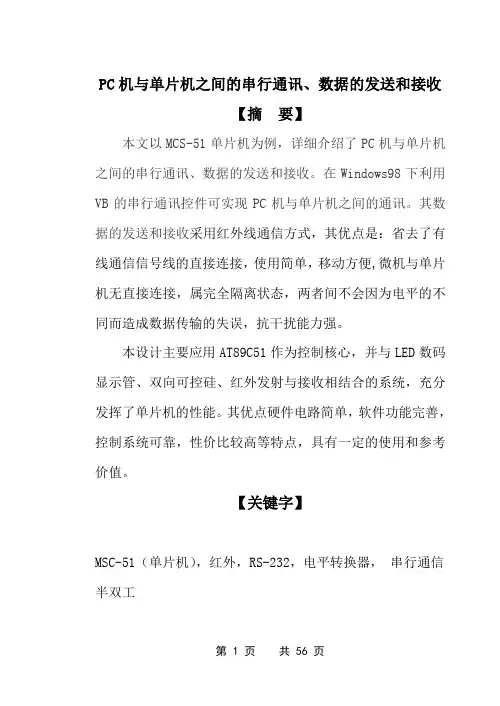 PC机与单片机之间的串行通讯、数据的发送和接收

【摘　要】

本文以MCS-51单片机为例，详细介绍了PC机与单片机之间的串行通讯、数据的发送和接收。在Windows98下利用VB的串行通讯控件可实现PC机与单片机之间的通讯。其数据的发送和接收采用红外线通信方式，其优点是：省去了有线通信信号线的直接连接，使用简单，移动方便,微机与单片机无直接连接，属完全隔离状态，两者间不会因为电平的不同而造成数据传输的失误，抗干扰能力强。

本设计主要应用AT89C51作为控制核心，并与LED数码显示管、双向可控硅、红外发射与接收相结合的系统，充分发挥了单片机的性能。其优点硬件电路简单，软件功能完善，控制系统可靠，性价比较高等特点，具有一定的使用和参考价值。

【关键字】

MSC-51（单片机），红外，RS-232，电平转换器，  串行通信  半双工

第 1 页　　共 56 页